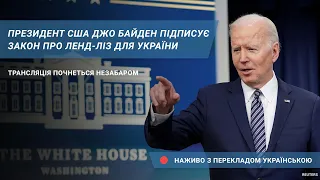 ПРЕЗИДЕНТ США ДЖО БАЙДЕН ПІДПИСУЄ ЗАКОН ПРО ЛЕНД-ЛІЗ ДЛЯ УКРАЇНИ

ТРАНСЛЯЦІЯ ПОЧНЕТЬСЯ НЕЗАБАРОМ

THE WHITE HOUSE
WASHINGTON

НАЖИВО З ПЕРЕКЛАДОМ УКРАЇНСЬКОЮ

REUTERS